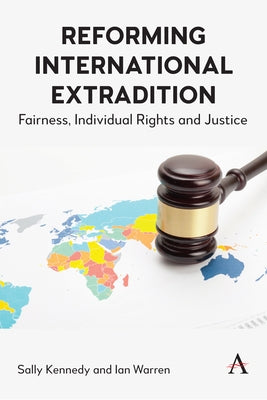 REFORMING INTERNATIONAL EXTRADITION

Fairness, Individual Rights and Justice

Sally Kennedy and Ian Warren

A